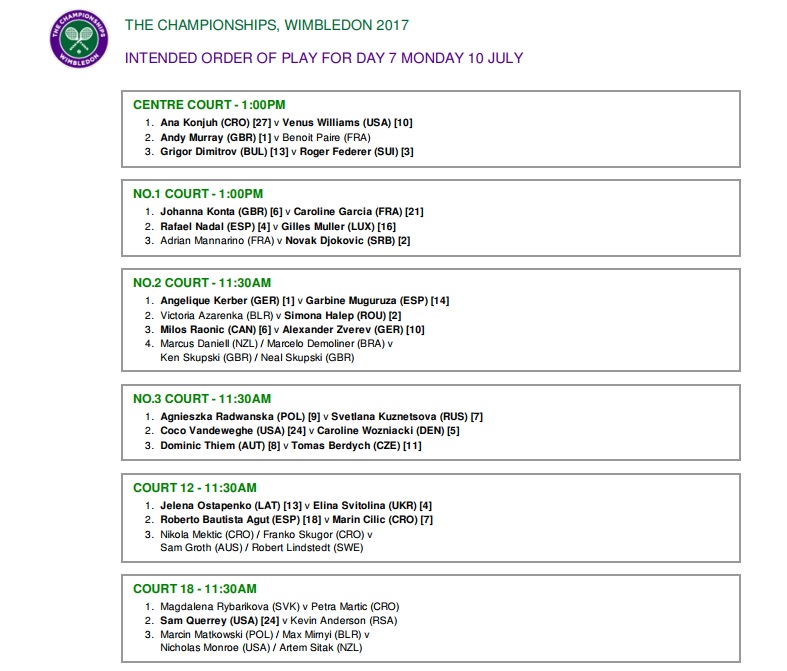 THE CHAMPIONSHIPS WIMBLEDON

THE CHAMPIONSHIPS, WIMBLEDON 2017

INTENDED ORDER OF PLAY FOR DAY 7 MONDAY 10 JULY

CENTRE COURT - 1:00PM
1. Ana Konjuh (CRO) [27] v Venus Williams (USA) [10]
2. Andy Murray (GBR) [1] v Benoit Paire (FRA)
3. Grigor Dimitrov (BUL) [13] v Roger Federer (SUI) [3]

NO.1 COURT - 1:00PM
1. Johanna Konta (GBR) [6] v Caroline Garcia (FRA) [21]
2. Rafael Nadal (ESP) [4] v Gilles Muller (LUX) [16]
3. Adrian Mannarino (FRA) v Novak Djokovic (SRB) [2]

NO.2 COURT - 11:30AM
1. Angelique Kerber (GER) [1] v Garbine Muguruza (ESP) [14]
2. Victoria Azarenka (BLR) v Simona Halep (ROU) [2]
3. Milos Raonic (CAN) [6] v Alexander Zverev (GER) [10]
4. Marcus Daniell (NZL) / Marcelo Demoliner (BRA) v Ken Skupski (GBR) / Neal Skupski (GBR)

NO.3 COURT - 11:30AM
1. Agnieszka Radwanska (POL) [9] v Svetlana Kuznetsova (RUS) [7]
2. Coco Vandeweghe (USA) [24] v Caroline Wozniacki (DEN) [5]
3. Dominic Thiem (AUT) [8] v Tomas Berdych (CZE) [11]

COURT 12 - 11:30AM
1. Jelena Ostapenko (LAT) [13] v Elina Svitolina (UKR) [4]
2. Roberto Bautista Agut (ESP) [18] v Marin Cilic (CRO) [7]
3. Nikola Mektic (CRO) / Franko Skugor (CRO) v Sam Groth (AUS) / Robert Lindstedt (SWE)

COURT 18 - 11:30AM
1. Magdalena Rybarikova (SVK) v Petra Martic (CRO)
2. Sam Querrey (USA) [24] v Kevin Anderson (RSA)
3. Marcin Matkowski (POL) / Max Mirnyi (BLR) v Nicholas Monroe (USA) / Artem Sitak (NZL)